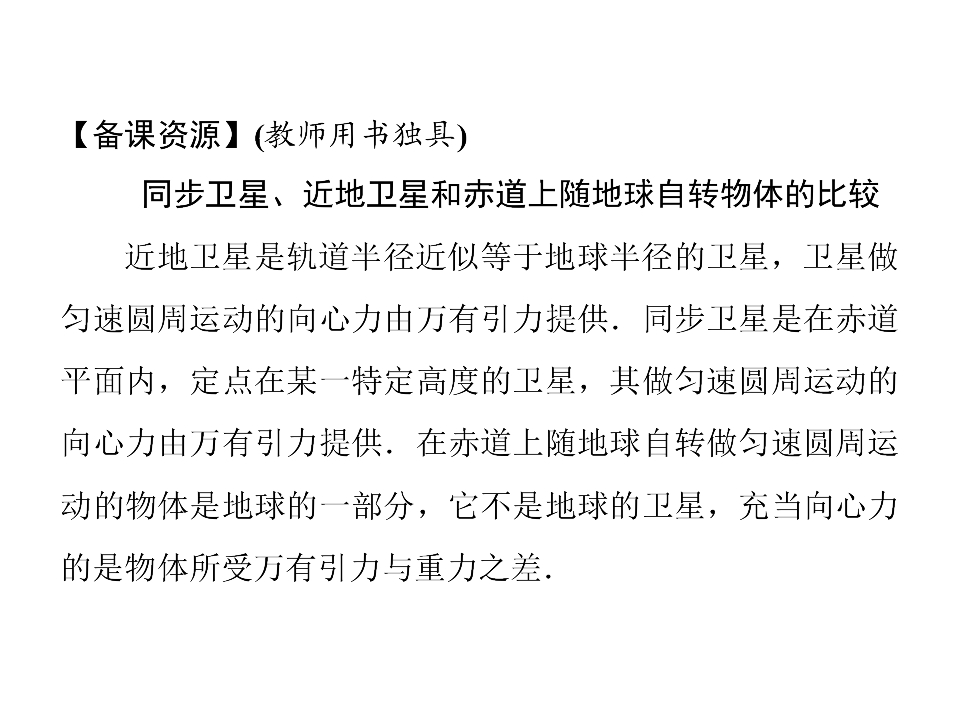 【备课资源】(教师用书独具)

同步卫星、近地卫星和赤道上随地球自转物体的比较

近地卫星是轨道半径近似等于地球半径的卫星，卫星做匀速圆周运动的向心力由万有引力提供．同步卫星是在赤道平面内，定点在某一特定高度的卫星，其做匀速圆周运动的向心力由万有引力提供．在赤道上随地球自转做匀速圆周运动的物体是地球的一部分，它不是地球的卫星，充当向心力的是物体所受万有引力与重力之差．